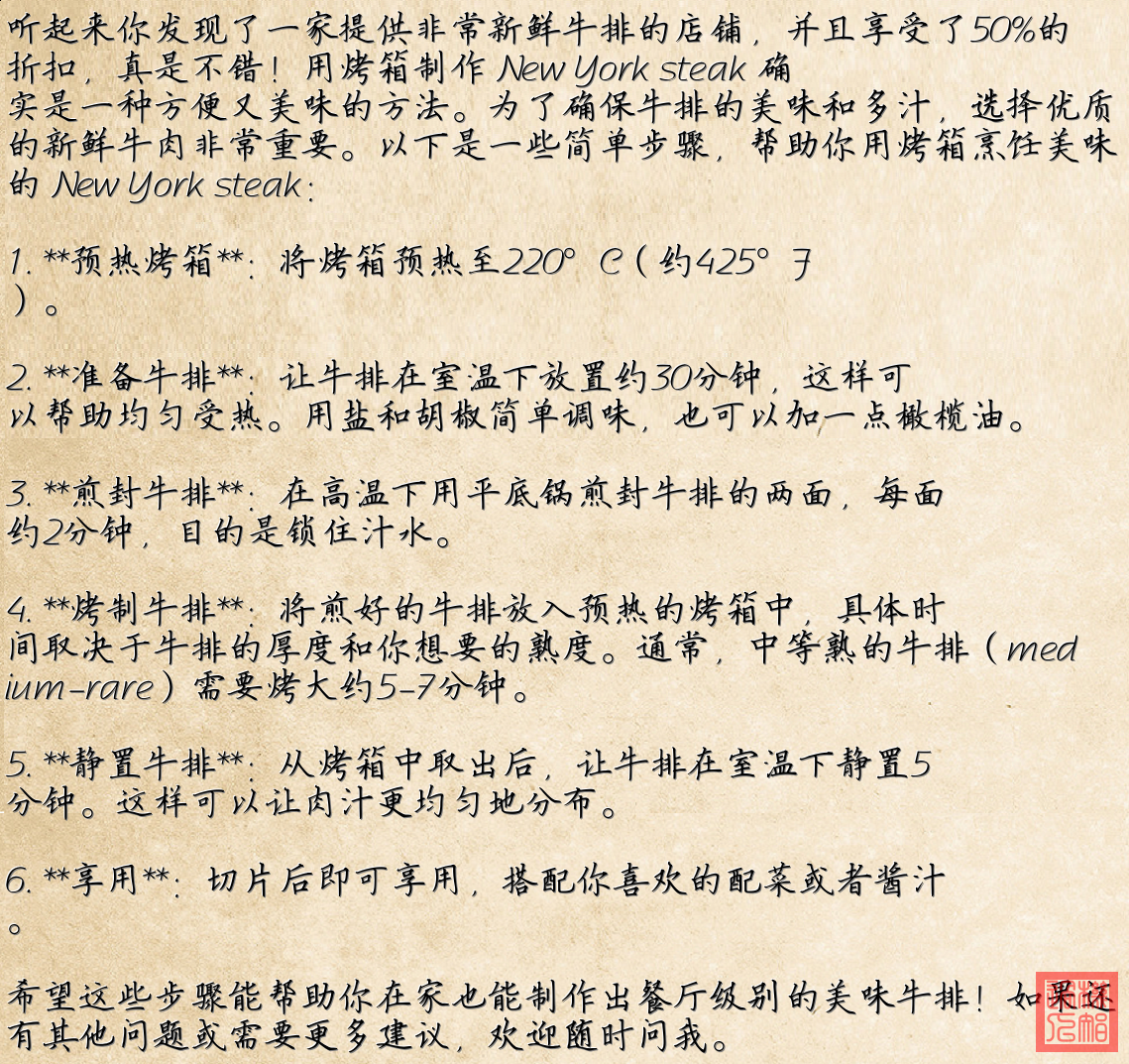 听起来你发现了一家提供非常新鲜牛排的店铺，并且享受了50%的折扣，真是不错！用烤箱制作New York steak确实是一种方便又美味的方法。为了确保牛排的美味和多汁，选择优质的新鲜牛肉非常重要。以下是一些简单步骤，帮助你用烤箱烹饪美味的New York steak：

1. **预热烤箱**：将烤箱预热至220°C（约425°F）。

2. **准备牛排**：让牛排在室温下放置约30分钟，这样可以帮助均匀受热。用盐和胡椒简单调味，也可以加一点橄榄油。

3. **煎封牛排**：在高温下用平底锅煎封牛排的两面，每面约2分钟，目的是锁住汁水。

4. **烤制牛排**：将煎好的牛排放入预热的烤箱中，具体时间取决于牛排的厚度和你想要的熟度。通常，中等熟的牛排（medium-rare）需要烤大约5-7分钟。

5. **静置牛排**：从烤箱中取出后，让牛排在室温下静置5分钟。这样可以让肉汁更均匀地分布。

6. **享用**：切片后即可享用，搭配你喜欢的配菜或者酱汁。

希望这些步骤能帮助你在家也能制作出餐厅级别的美味牛排！如果还有其他问题或需要更多建议，欢迎随时问我。